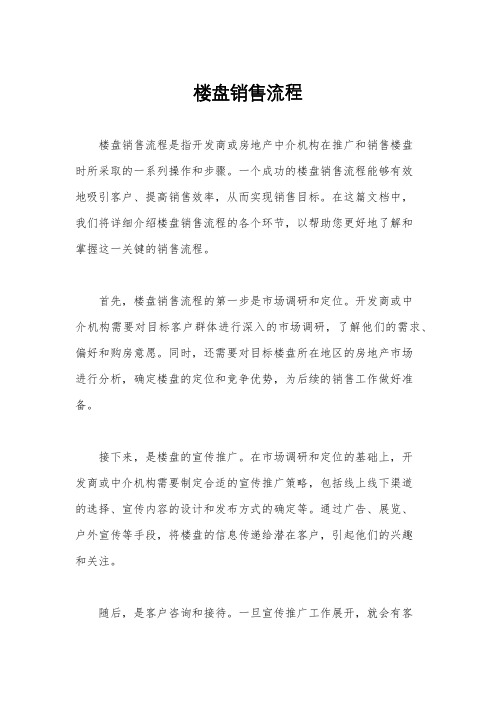 楼盘销售流程

楼盘销售流程是指开发商或房地产中介机构在推广和销售楼盘时所采取的一系列操作和步骤。一个成功的楼盘销售流程能够有效地吸引客户、提高销售效率，从而实现销售目标。在这篇文档中，我们将详细介绍楼盘销售流程的各个环节，以帮助您更好地了解和掌握这一关键的销售流程。

首先，楼盘销售流程的第一步是市场调研和定位。开发商或中介机构需要对目标客户群体进行深入的市场调研，了解他们的需求、偏好和购房意愿。同时，还需要对目标楼盘所在地区的房地产市场进行分析，确定楼盘的定位和竞争优势，为后续的销售工作做好准备。

接下来，是楼盘的宣传推广。在市场调研和定位的基础上，开发商或中介机构需要制定合适的宣传推广策略，包括线上线下渠道的选择、宣传内容的设计和发布方式的确定等。通过广告、展览、户外宣传等手段，将楼盘的信息传递给潜在客户，引起他们的兴趣和关注。

随后，是客户咨询和接待。一旦宣传推广工作展开，就会有客